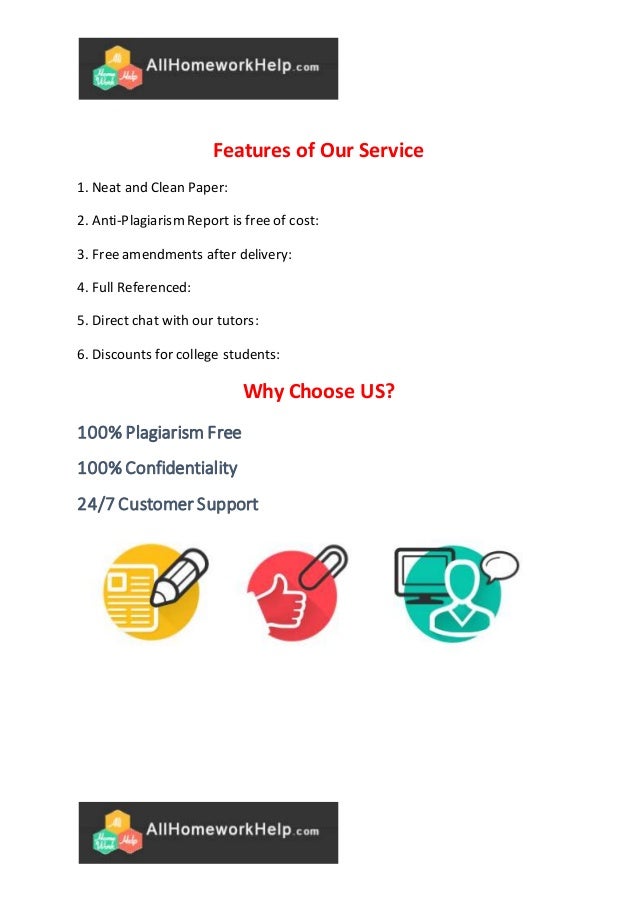 All Home Work Help AllHomeworkHelp.com

Features of Our Service

1. Neat and Clean Paper:

2. Anti-Plagiarism Report is free of cost:

3. Free amendments after delivery:

4. Full Referenced:

5. Direct chat with our tutors:

6. Discounts for college students:

Why Choose US?

100% Plagiarism Free

100% Confidentiality

24/7 Customer Support

All Home Work Help AllHomeworkHelp.com